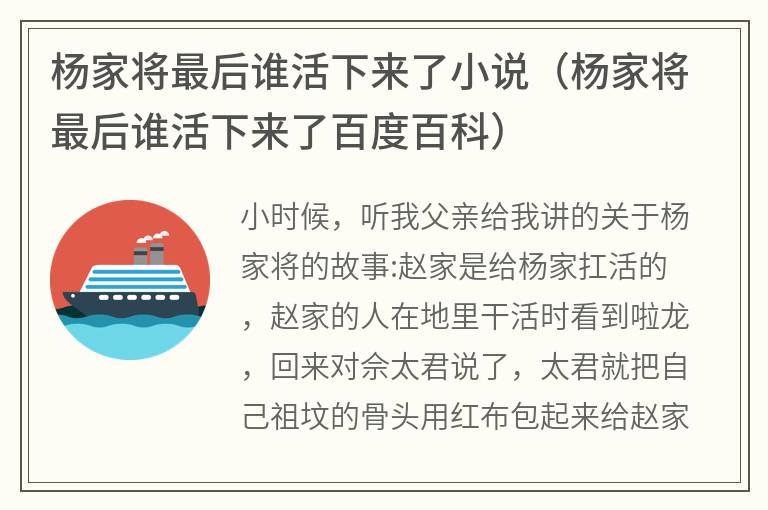 杨家将最后谁活下来了小说（杨家将最后谁活下来了百度百科）

小时候，听我父亲给我讲的关于杨家将的故事:赵家是给杨家扛活的，赵家的人在地里干活时看到啦龙，回来对佘太君说了，太君就把自己祖坟的骨头用红布包起来给赵家